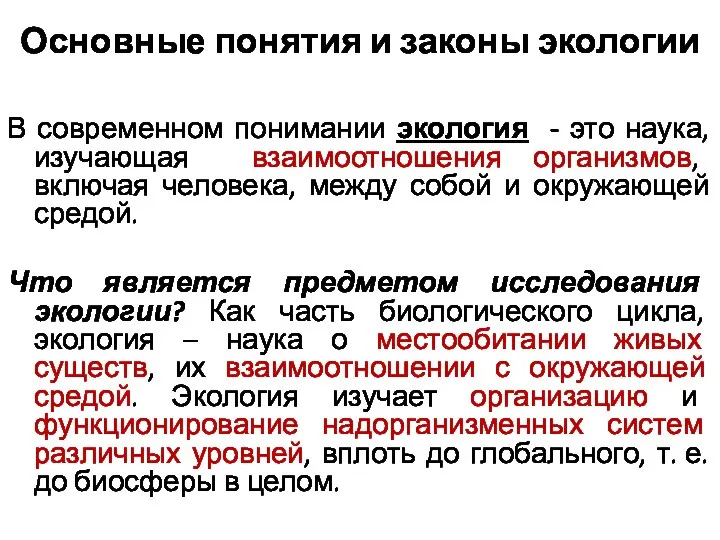 Основные понятия и законы экологии

В современном понимании экология - это наука, изучающая взаимоотношения организмов, включая человека, между собой и окружающей средой.

Что является предметом исследования экологии? Как часть биологического цикла, экология – наука о местообитании живых существ, их взаимоотношении с окружающей средой. Экология изучает организацию и функционирование надорганизменных систем различных уровней, вплоть до глобального, т. е. до биосферы в целом.